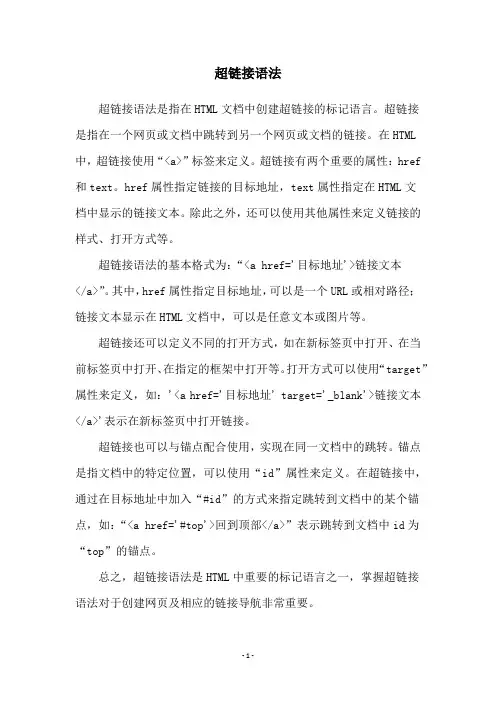 超链接语法

超链接语法是指在HTML文档中创建超链接的标记语言。超链接是指在一个网页或文档中跳转到另一个网页或文档的链接。在HTML中，超链接使用“<a>”标签来定义。超链接有两个重要的属性：href和text。href属性指定链接的目标地址，text属性指定在HTML文档中显示的链接文本。除此之外，还可以使用其他属性来定义链接的样式、打开方式等。

超链接语法的基本格式为：“<a href='目标地址'>链接文本</a>”。其中，href属性指定目标地址，可以是一个URL或相对路径；链接文本显示在HTML文档中，可以是任意文本或图片等。

超链接还可以定义不同的打开方式，如在新标签页中打开、在当前标签页中打开、在指定的框架中打开等。打开方式可以使用“target”属性来定义，如：'<a href='目标地址' target='_blank'>链接文本</a>'表示在新标签页中打开链接。

超链接也可以与锚点配合使用，实现在同一文档中的跳转。锚点是指文档中的特定位置，可以使用“id”属性来定义。在超链接中，通过在目标地址中加入“#id”的方式来指定跳转到文档中的某个锚点，如：“<a href='#top'>回到顶部</a>”表示跳转到文档中id为“top”的锚点。

总之，超链接语法是HTML中重要的标记语言之一，掌握超链接语法对于创建网页及相应的链接导航非常重要。

-1-